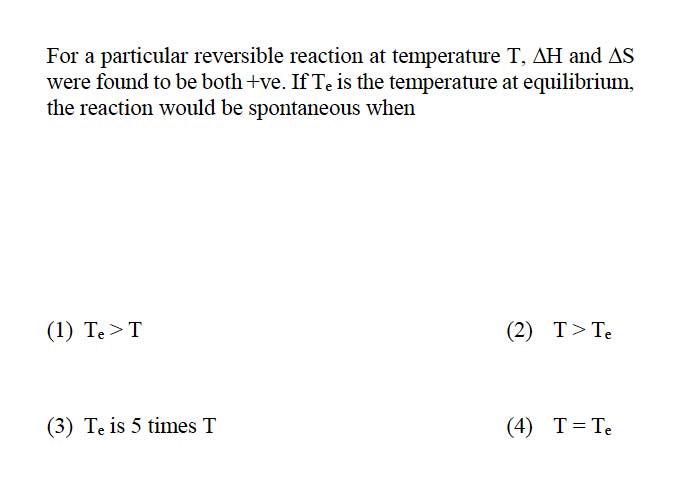 For a particular reversible reaction at temperature T, $\Delta H$ and $\Delta S$ were found to be both +ve. If $T_e$ is the temperature at equilibrium, the reaction would be spontaneous when

(1) $T_e > T$

(2) $T > T_e$

(3) $T_e$ is 5 times T

(4) $T = T_e$